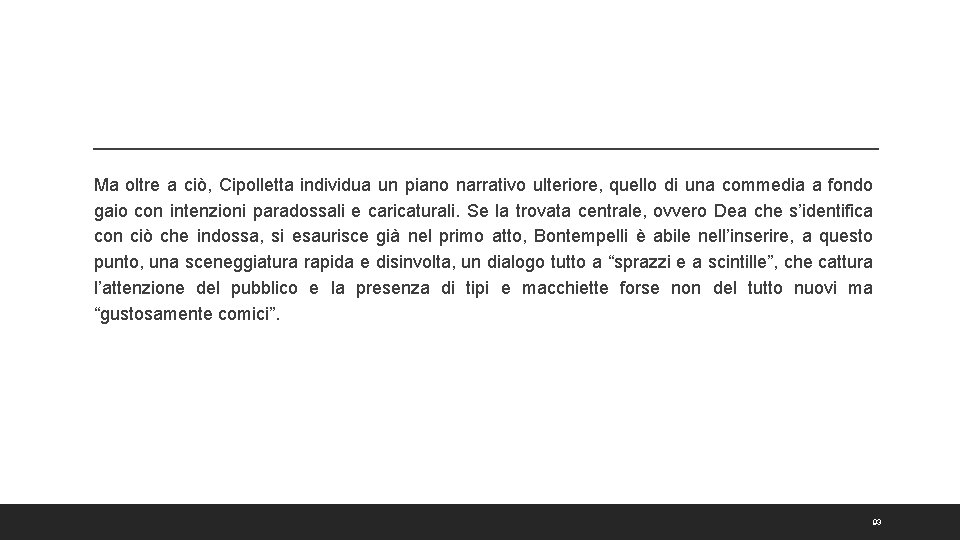 Ma oltre a ciò, Cipolletta individua un piano narrativo ulteriore, quello di una commedia a fondo gaio con intenzioni paradossali e caricaturali. Se la trovata centrale, ovvero Dea che s'identifica con ciò che indossa, si esaurisce già nel primo atto, Bontempelli è abile nell'inserire, a questo punto, una sceneggiatura rapida e disinvolta, un dialogo tutto a "sprazzi e a scintille", che cattura l'attenzione del pubblico e la presenza di tipi e macchiette forse non del tutto nuovi ma "gustosamente comici".

93